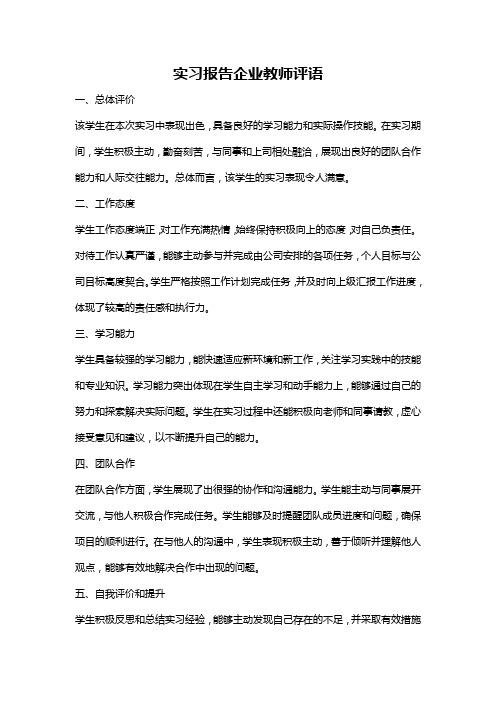 实习报告企业教师评语

一、总体评价

该学生在本次实习中表现出色，具备良好的学习能力和实际操作技能。在实习期间，学生积极主动，勤奋刻苦，与同事和上司相处融洽，展现出良好的团队合作能力和人际交往能力。总体而言，该学生的实习表现令人满意。

二、工作态度

学生工作态度端正，对工作充满热情，始终保持积极向上的态度，对自己负责任。对待工作认真严谨，能够主动参与并完成由公司安排的各项任务，个人目标与公司目标高度契合。学生严格按照工作计划完成任务，并及时向上级汇报工作进度，体现了较高的责任感和执行力。

三、学习能力

学生具备较强的学习能力，能快速适应新环境和新工作，关注学习实践中的技能和专业知识。学习能力突出体现在学生自主学习和动手能力上，能够通过自己的努力和探索解决实际问题。学生在实习过程中还能积极向老师和同事请教，虚心接受意见和建议，以不断提升自己的能力。

四、团队合作

在团队合作方面，学生展现了出很强的协作和沟通能力。学生能主动与同事展开交流，与他人积极合作完成任务。学生能够及时提醒团队成员进度和问题，确保项目的顺利进行。在与他人的沟通中，学生表现积极主动，善于倾听并理解他人观点，能够有效地解决合作中出现的问题。

五、自我评价和提升

学生积极反思和总结实习经验，能够主动发现自己存在的不足，并采取有效措施